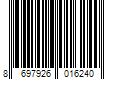 8 697926 016240